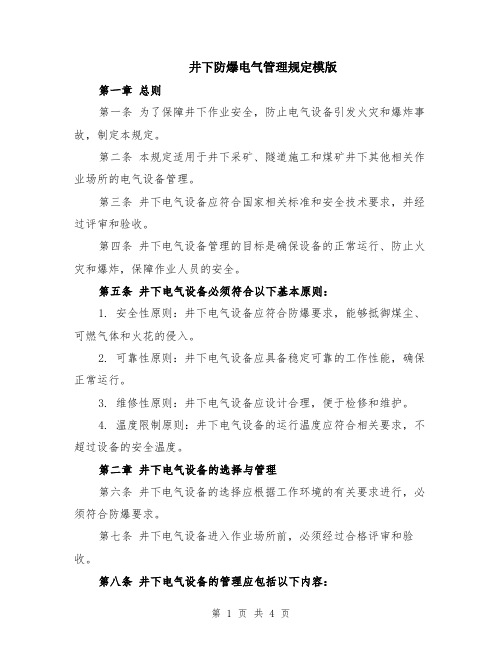 井下防爆电气管理规定模版

第一章 总则

第一条 为了保障井下作业安全，防止电气设备引发火灾和爆炸事故，制定本规定。

第二条 本规定适用于井下采矿、隧道施工和煤矿井下其他相关作业场所的电气设备管理。

第三条 井下电气设备应符合国家相关标准和安全技术要求，并经过评审和验收。

第四条 井下电气设备管理的目标是确保设备的正常运行、防止火灾和爆炸，保障作业人员的安全。

第五条 井下电气设备必须符合以下基本原则：

1. 安全性原则：井下电气设备应符合防爆要求，能够抵御煤尘、可燃气体和火花的侵入。

2. 可靠性原则：井下电气设备应具备稳定可靠的工作性能，确保正常运行。

3. 维修性原则：井下电气设备应设计合理，便于检修和维护。

4. 温度限制原则：井下电气设备的运行温度应符合相关要求，不超过设备的安全温度。

第二章 井下电气设备的选择与管理

第六条 井下电气设备的选择应根据工作环境的有关要求进行，必须符合防爆要求。

第七条 井下电气设备进入作业场所前，必须经过合格评审和验收。

第八条 井下电气设备的管理应包括以下内容：

第 1 页 共 4 页